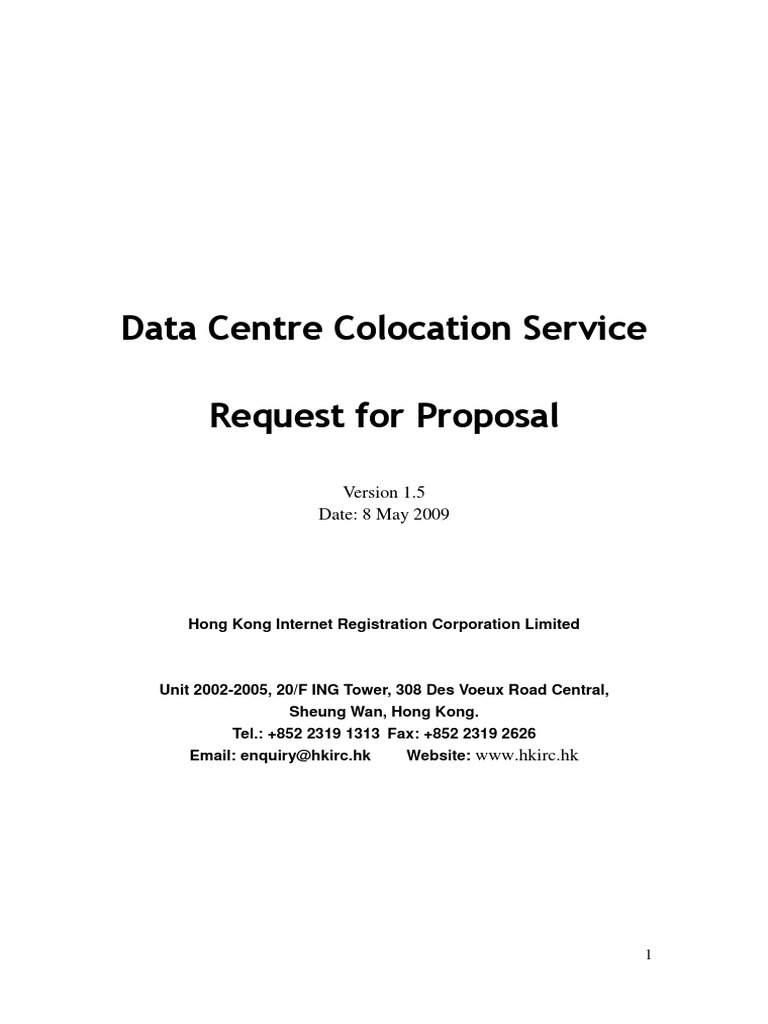 Data Centre Colocation Service

Request for Proposal

Version 1.5
Date: 8 May 2009

Hong Kong Internet Registration Corporation Limited

Unit 2002-2005, 20/F ING Tower, 308 Des Voeux Road Central,
Sheung Wan, Hong Kong.
Tel.: +852 2319 1313 Fax: +852 2319 2626
Email: enquiry@hkirc.hk Website: www.hkirc.hk

1